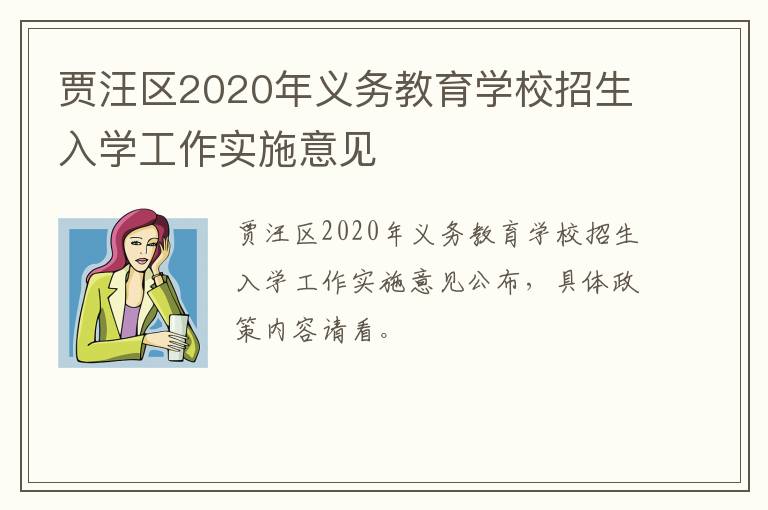 贾汪区2020年义务教育学校招生入学工作实施意见

贾汪区2020年义务教育学校招生入学工作实施意见公布，具体政策内容请看。